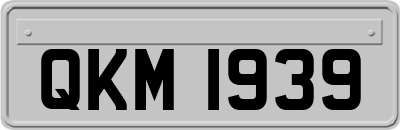 QKM 1939